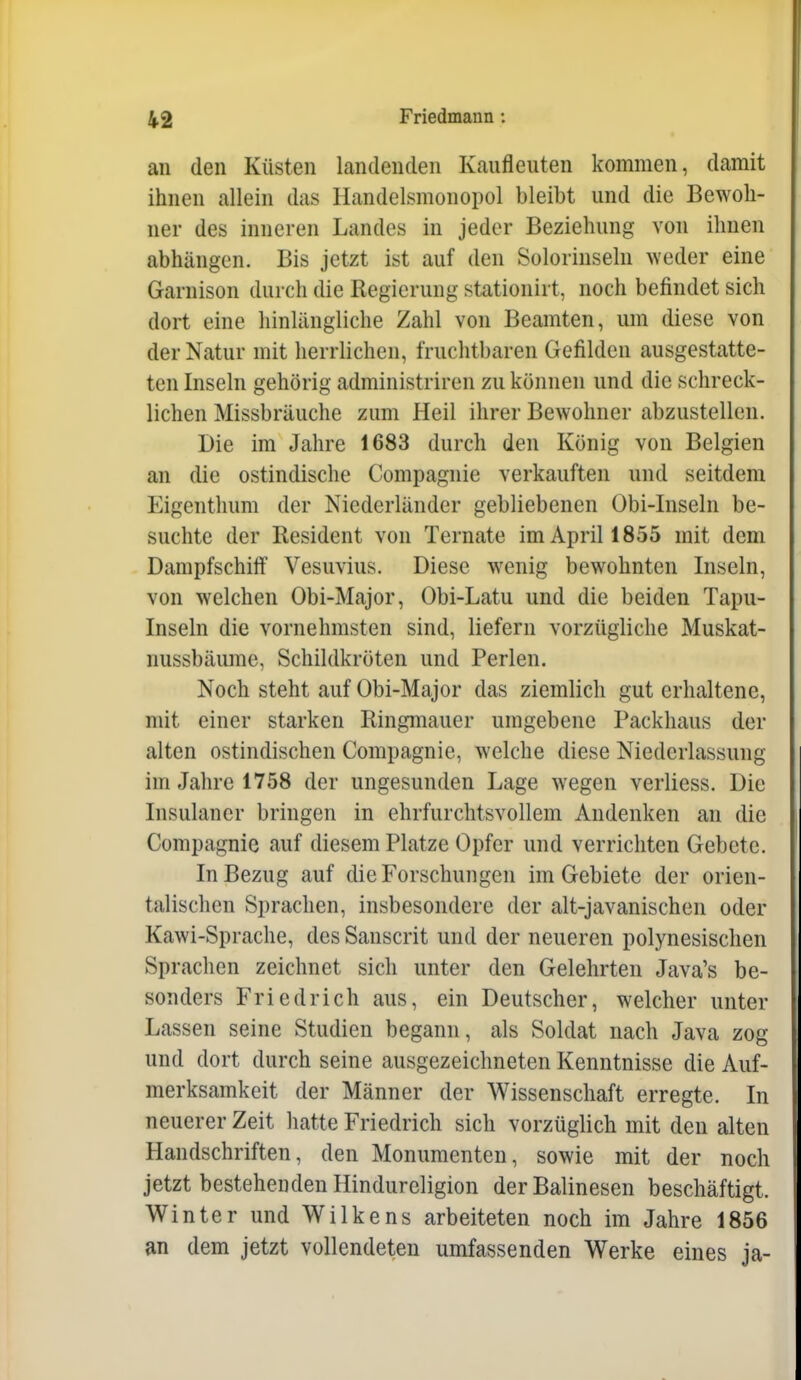 42 Friedmann:

an den Küsten landenden Kaufleuten kommen, damit ihnen allein das Handelsmonopol bleibt und die Bewohner des inneren Landes in jeder Beziehung von ihnen abhängen. Bis jetzt ist auf den Solorinseln weder eine Garnison durch die Regierung stationirt, noch befindet sich dort eine hinlängliche Zahl von Beamten, um diese von der Natur mit herrlichen, fruchtbaren Gefilden ausgestatteten Inseln gehörig administriren zu können und die schrecklichen Missbräuche zum Heil ihrer Bewohner abzustellen.

Die im Jahre 1683 durch den König von Belgien an die ostindische Compagnie verkauften und seitdem Eigenthum der Niederländer gebliebenen Obi-Inseln besuchte der Resident von Ternate im April 1855 mit dem Dampfschiff Vesuvius. Diese wenig bewohnten Inseln, von welchen Obi-Major, Obi-Latu und die beiden Tapu-Inseln die vornehmsten sind, liefern vorzügliche Muskatnussbäume, Schildkröten und Perlen.

Noch steht auf Obi-Major das ziemlich gut erhaltene, mit einer starken Ringmauer umgebene Packhaus der alten ostindischen Compagnie, welche diese Niederlassung im Jahre 1758 der ungesunden Lage wegen verliess. Die Insulaner bringen in ehrfurchtsvollem Andenken an die Compagnie auf diesem Platze Opfer und verrichten Gebete.

In Bezug auf die Forschungen im Gebiete der orientalischen Sprachen, insbesondere der alt-javanischen oder Kawi-Sprache, des Sanscrit und der neueren polynesischen Sprachen zeichnet sich unter den Gelehrten Java's besonders Friedrich aus, ein Deutscher, welcher unter Lassen seine Studien begann, als Soldat nach Java zog und dort durch seine ausgezeichneten Kenntnisse die Aufmerksamkeit der Männer der Wissenschaft erregte. In neuerer Zeit hatte Friedrich sich vorzüglich mit den alten Handschriften, den Monumenten, sowie mit der noch jetzt bestehenden Hindureligion der Balinesen beschäftigt. Winter und Wilkens arbeiteten noch im Jahre 1856 an dem jetzt vollendeten umfassenden Werke eines ja-